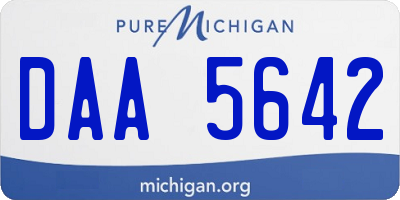 PURE MICHIGAN

DAA 5642

michigan.org